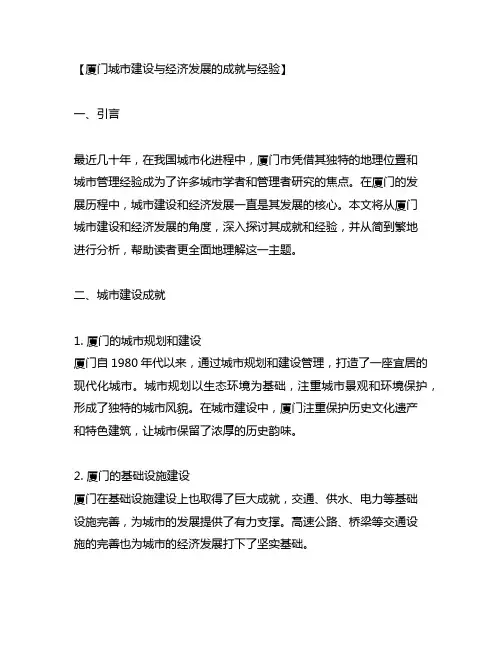 【厦门城市建设与经济发展的成就与经验】

一、引言

最近几十年，在我国城市化进程中，厦门市凭借其独特的地理位置和城市管理经验成为了许多城市学者和管理者研究的焦点。在厦门的发展历程中，城市建设和经济发展一直是其发展的核心。本文将从厦门城市建设和经济发展的角度，深入探讨其成就和经验，并从简到繁地进行分析，帮助读者更全面地理解这一主题。

二、城市建设成就

1. 厦门的城市规划和建设
厦门自 1980 年代以来，通过城市规划和建设管理，打造了一座宜居的现代化城市。城市规划以生态环境为基础，注重城市景观和环境保护，形成了独特的城市风貌。在城市建设中，厦门注重保护历史文化遗产和特色建筑，让城市保留了浓厚的历史韵味。

2. 厦门的基础设施建设
厦门在基础设施建设上也取得了巨大成就，交通、供水、电力等基础设施完善，为城市的发展提供了有力支撑。高速公路、桥梁等交通设施的完善也为城市的经济发展打下了坚实基础。